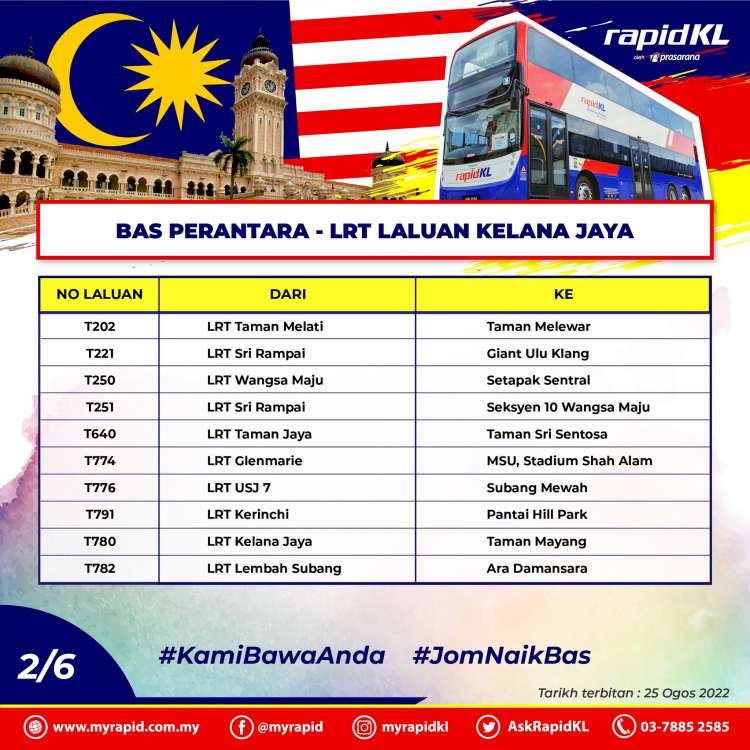 rapidKL
oleh prasarana

rapidKL

rapidKL

BAS PERANTARA - LRT LALUAN KELANA JAYA

| NO LALUAN | DARI | KE |
|---|---|---|
| T202 | LRT Taman Melati | Taman Melewar |
| T221 | LRT Sri Rampai | Giant Ulu Klang |
| T250 | LRT Wangsa Maju | Setapak Sentral |
| T251 | LRT Sri Rampai | Seksyen 10 Wangsa Maju |
| T640 | LRT Taman Jaya | Taman Sri Sentosa |
| T774 | LRT Glenmarie | MSU, Stadium Shah Alam |
| T776 | LRT USJ 7 | Subang Mewah |
| T791 | LRT Kerinchi | Pantai Hill Park |
| T780 | LRT Kelana Jaya | Taman Mayang |
| T782 | LRT Lembah Subang | Ara Damansara |

2/6

#KamiBawaAnda #JomNaikBas

Tarikh terbitan : 25 Ogos 2022

www.myrapid.com.my @myrapid myrapidkl AskRapidKL 03-7885 2585